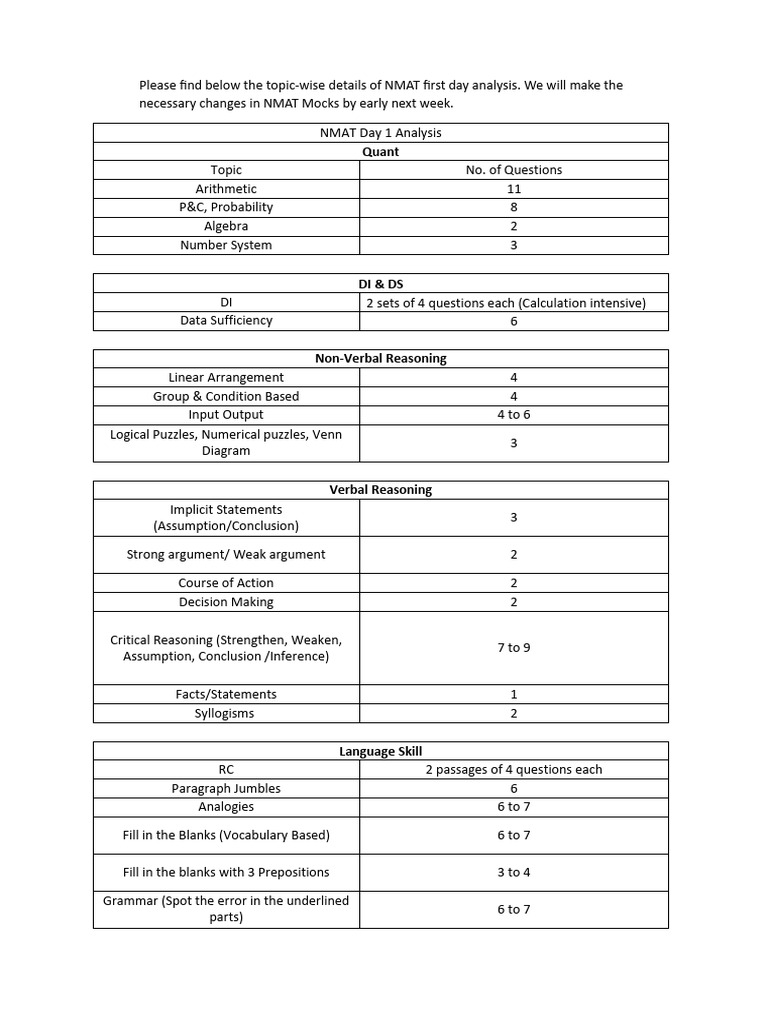 Please find below the topic-wise details of NMAT first day analysis. We will make the necessary changes in NMAT Mocks by early next week.

| NMAT Day 1 Analysis | |
|---|---|
| **Quant** | |
| Topic | No. of Questions |
| Arithmetic | 11 |
| P&C, Probability | 8 |
| Algebra | 2 |
| Number System | 3 |

| **DI & DS** | |
|---|---|
| DI | 2 sets of 4 questions each (Calculation intensive) |
| Data Sufficiency | 6 |

| **Non-Verbal Reasoning** | |
|---|---|
| Linear Arrangement | 4 |
| Group & Condition Based | 4 |
| Input Output | 4 to 6 |
| Logical Puzzles, Numerical puzzles, Venn Diagram | 3 |

| **Verbal Reasoning** | |
|---|---|
| Implicit Statements (Assumption/Conclusion) | 3 |
| Strong argument/ Weak argument | 2 |
| Course of Action | 2 |
| Decision Making | 2 |
| Critical Reasoning (Strengthen, Weaken, Assumption, Conclusion /Inference) | 7 to 9 |
| Facts/Statements | 1 |
| Syllogisms | 2 |

| **Language Skill** | |
|---|---|
| RC | 2 passages of 4 questions each |
| Paragraph Jumbles | 6 |
| Analogies | 6 to 7 |
| Fill in the Blanks (Vocabulary Based) | 6 to 7 |
| Fill in the blanks with 3 Prepositions | 3 to 4 |
| Grammar (Spot the error in the underlined parts) | 6 to 7 |